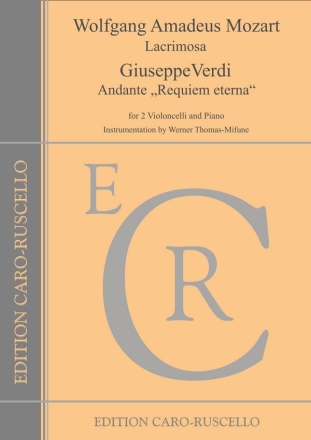 Wolfgang Amadeus Mozart
Lacrimosa

GiuseppeVerdi
Andante „Requiem eterna“

for 2 Violoncelli and Piano
Instrumentation by Werner Thomas-Mifune

EDITION CARO-RUSCELLO

E
C
R

EDITION CARO-RUSCELLO